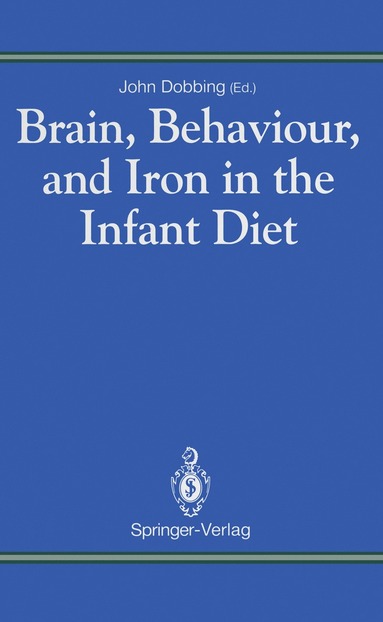 John Dobbing (Ed.)

Brain, Behaviour, and Iron in the Infant Diet

Springer-Verlag